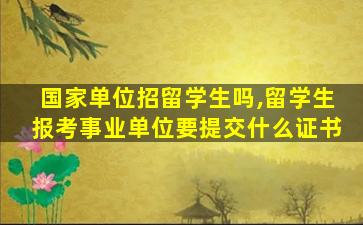 国家单位招留学生吗,留学生报考事业单位要提交什么证书